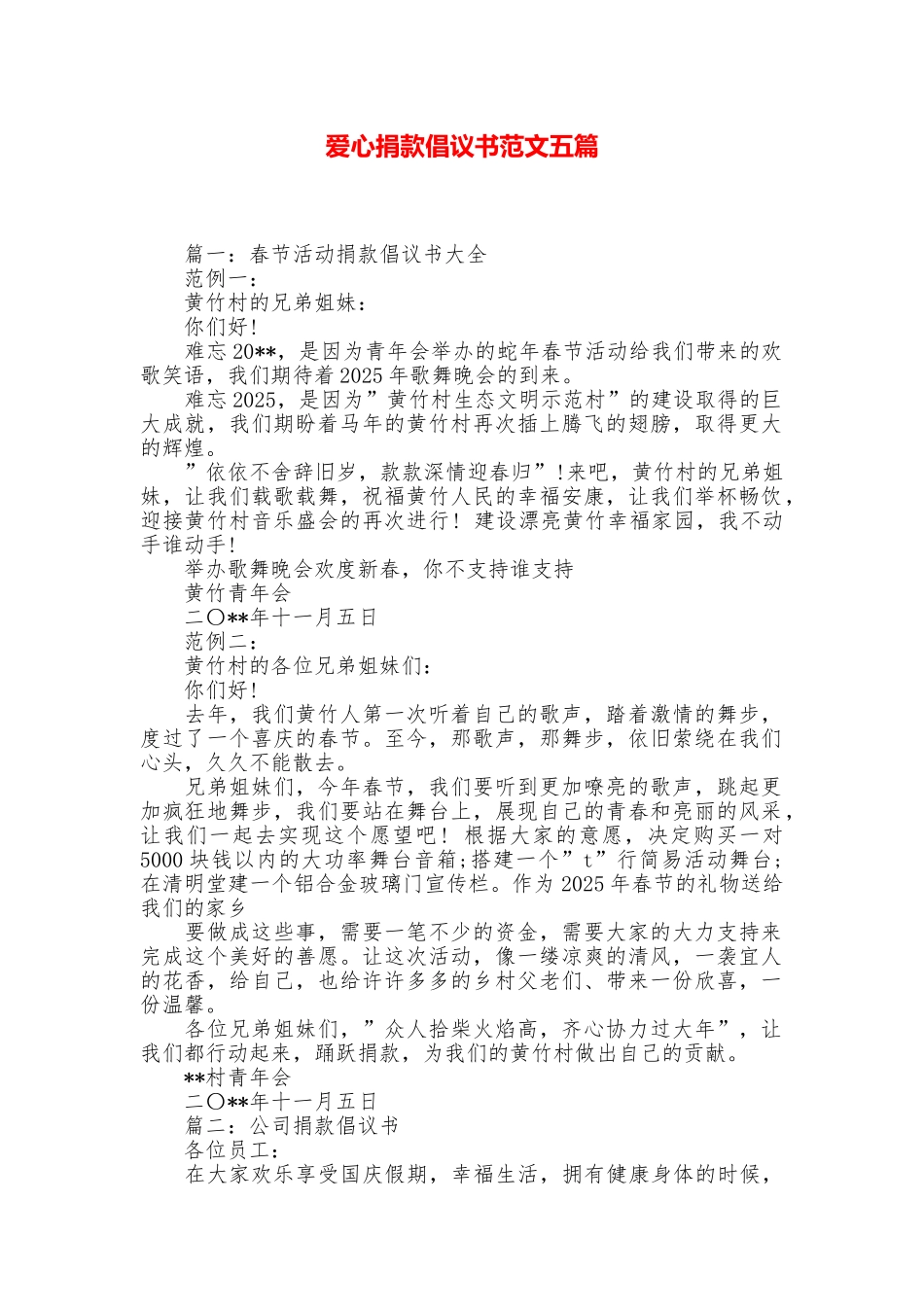 爱心捐款倡议书范文五篇

篇一：春节活动捐款倡议书大全

范例一：

黄竹村的兄弟姐妹：

你们好!

难忘20**，是因为青年会举办的蛇年春节活动给我们带来的欢歌笑语，我们期待着2025年歌舞晚会的到来。

难忘2025，是因为”黄竹村生态文明示范村”的建设取得的巨大成就，我们期盼着马年的黄竹村再次插上腾飞的翅膀，取得更大的辉煌。

”依依不舍辞旧岁，款款深情迎春归”!来吧，黄竹村的兄弟姐妹，让我们载歌载舞，祝福黄竹人民的幸福安康，让我们举杯畅饮，迎接黄竹村音乐盛会的再次进行！建设漂亮黄竹幸福家园，我不动手谁动手!

举办歌舞晚会欢度新春，你不支持谁支持

黄竹青年会

二〇**年十一月五日

范例二：

黄竹村的各位兄弟姐妹们：

你们好!

去年，我们黄竹人第一次听着自己的歌声，踏着激情的舞步，度过了一个喜庆的春节。至今，那歌声，那舞步，依旧萦绕在我们心头，久久不能散去。

兄弟姐妹们，今年春节，我们要听到更加嘹亮的歌声，跳起更加疯狂地舞步，我们要站在舞台上，展现自己的青春和亮丽的风采，让我们一起去实现这个愿望吧！根据大家的意愿，决定购买一对5000块钱以内的大功率舞台音箱;搭建一个”t”行简易活动舞台;在清明堂建一个铝合金玻璃门宣传栏。作为2025年春节的礼物送给我们的家乡

要做成这些事，需要一笔不少的资金，需要大家的大力支持来完成这个美好的善愿。让这次活动，像一缕凉爽的清风，一袭宜人的花香，给自己，也给许许多多的乡村父老们、带来一份欣喜，一份温馨。

各位兄弟姐妹们，”众人拾柴火焰高，齐心协力过大年”，让我们都行动起来，踊跃捐款，为我们的黄竹村做出自己的贡献。

**村青年会

二〇**年十一月五日

篇二：公司捐款倡议书

各位员工：

在大家欢乐享受国庆假期，幸福生活，拥有健康身体的时候，